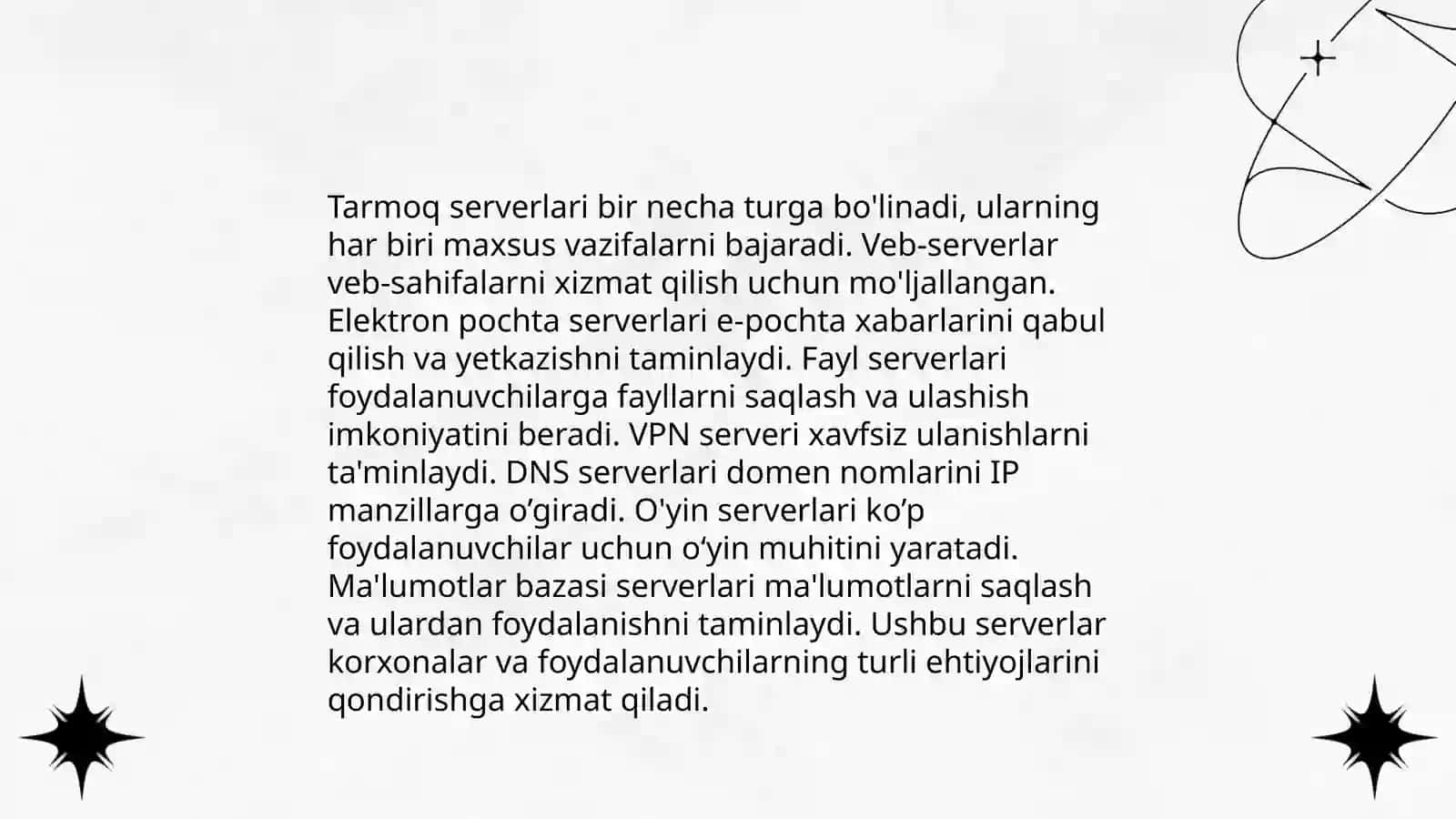 Tarmoq serverlari bir necha turga bo'linadi, ularning har biri maxsus vazifalarni bajaradi. Veb-serverlar veb-sahifalarni xizmat qilish uchun mo'ljallangan. Elektron pochta serverlari e-pochta xabarlarini qabul qilish va yetkazishni taminlaydi. Fayl serverlari foydalanuvchilarga fayllarni saqlash va ulashish imkoniyatini beradi. VPN serveri xavfsiz ulanishlarni ta'minlaydi. DNS serverlari domen nomlarini IP manzillarga o'giradi. O'yin serverlari ko'p foydalanuvchilar uchun o'yin muhitini yaratadi. Ma'lumotlar bazasi serverlari ma'lumotlarni saqlash va ulardan foydalanishni taminlaydi. Ushbu serverlar korxonalar va foydalanuvchilarning turli ehtiyojlarini qondirishga xizmat qiladi.